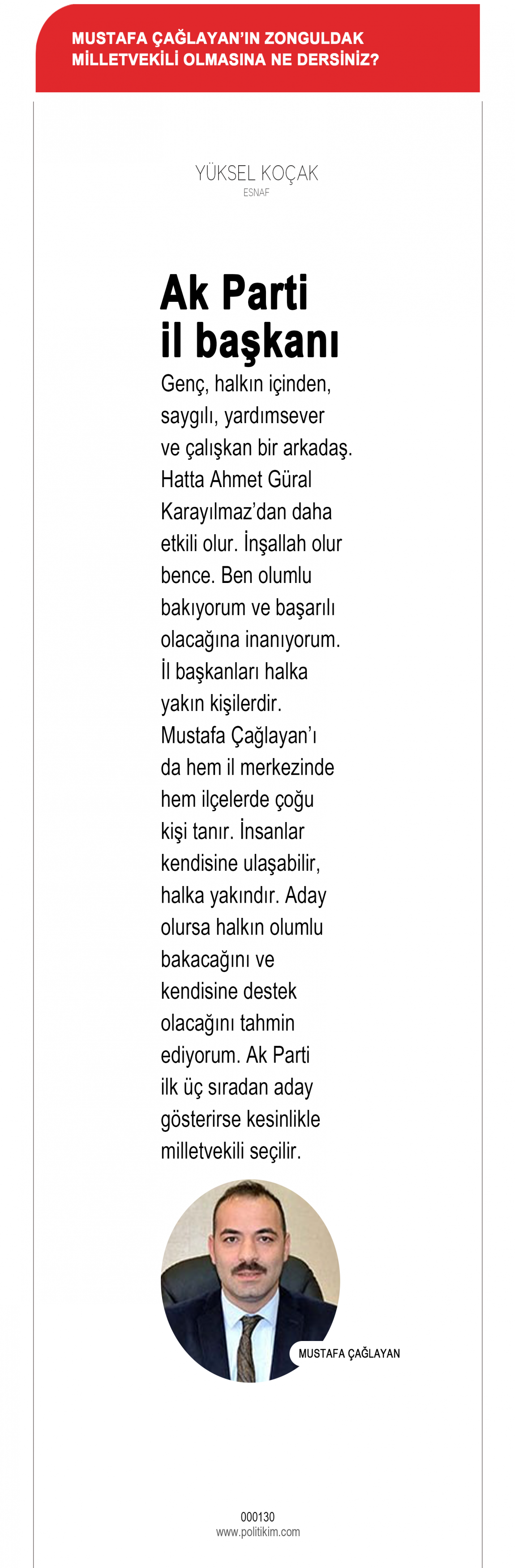 MUSTAFA ÇAĞLAYAN'IN ZONGULDAK MİLLETVEKİLİ OLMASINA NE DERSİNİZ?

YÜKSEL KOÇAK
ESNAF

Ak Parti il başkanı

Genç, halkın içinden, saygılı, yardımsever ve çalışkan bir arkadaş. Hatta Ahmet Güral Karayılmaz'dan daha etkili olur. İnşallah olur bence. Ben olumlu bakıyorum ve başarılı olacağına inanıyorum. İl başkanları halka yakın kişilerdir. Mustafa Çağlayan'ı da hem il merkezinde hem ilçelerde çoğu kişi tanır. İnsanlar kendisine ulaşabilir, halka yakındır. Aday olursa halkın olumlu bakacağını ve kendisine destek olacağını tahmin ediyorum. Ak Parti ilk üç sıradan aday gösterirse kesinlikle milletvekili seçilir.

MUSTAFA ÇAĞLAYAN

000130
www.politikim.com